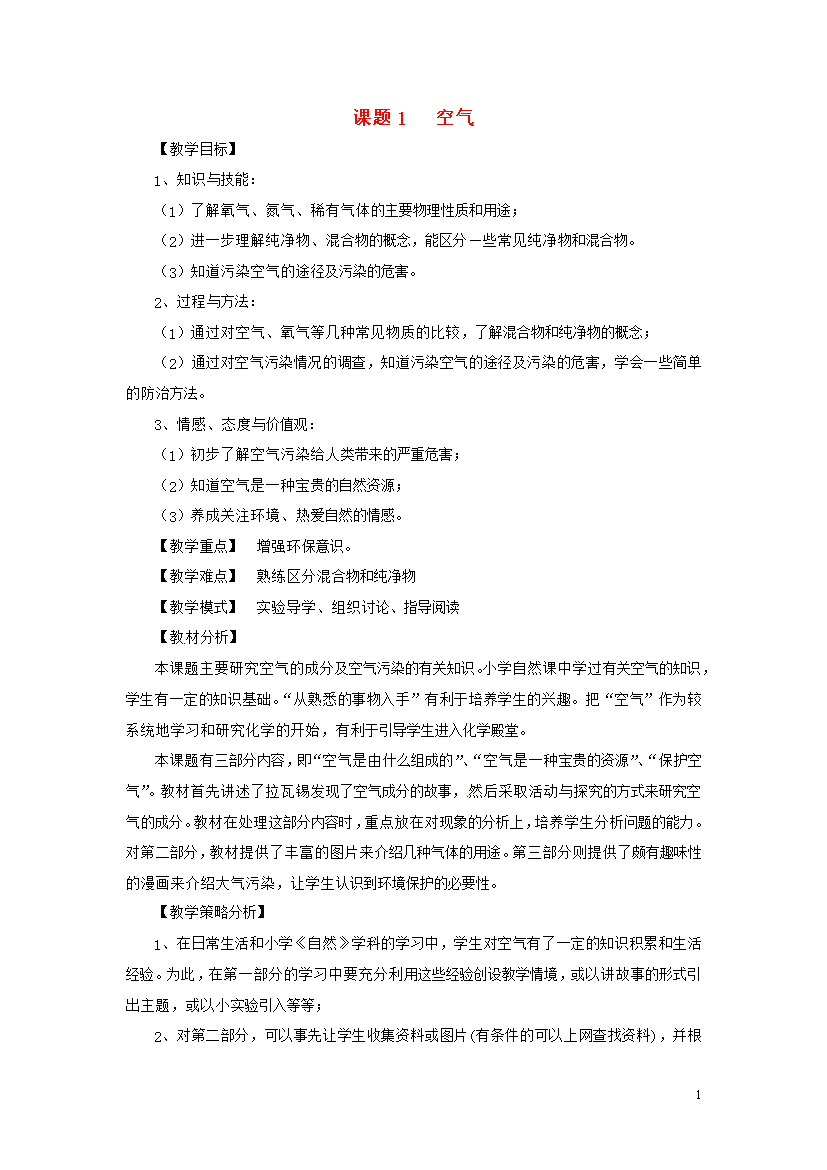 课题 1　空气

【教学目标】

1、知识与技能：

（1）了解氧气、氮气、稀有气体的主要物理性质和用途；

（2）进一步理解纯净物、混合物的概念，能区分一些常见纯净物和混合物。

（3）知道污染空气的途径及污染的危害。

2、过程与方法：

（1）通过对空气、氧气等几种常见物质的比较，了解混合物和纯净物的概念；

（2）通过对空气污染情况的调查，知道污染空气的途径及污染的危害，学会一些简单的防治方法。

3、情感、态度与价值观：

（1）初步了解空气污染给人类带来的严重危害；

（2）知道空气是一种宝贵的自然资源；

（3）养成关注环境、热爱自然的情感。

【教学重点】　增强环保意识。

【教学难点】　熟练区分混合物和纯净物

【教学模式】　实验导学、组织讨论、指导阅读

【教材分析】

本课题主要研究空气的成分及空气污染的有关知识。小学自然课中学过有关空气的知识，学生有一定的知识基础。“从熟悉的事物入手”有利于培养学生的兴趣。把“空气”作为较系统地学习和研究化学的开始，有利于引导学生进入化学殿堂。

本课题有三部分内容，即“空气是由什么组成的”、“空气是一种宝贵的资源”、“保护空气”。教材首先讲述了拉瓦锡发现了空气成分的故事，然后采取活动与探究的方式来研究空气的成分。教材在处理这部分内容时，重点放在对现象的分析上，培养学生分析问题的能力。对第二部分，教材提供了丰富的图片来介绍几种气体的用途。第三部分则提供了颇有趣味性的漫画来介绍大气污染，让学生认识到环境保护的必要性。

【教学策略分析】

1、在日常生活和小学《自然》学科的学习中，学生对空气有了一定的知识积累和生活经验。为此，在第一部分的学习中要充分利用这些经验创设教学情境，或以讲故事的形式引出主题，或以小实验引入等等；

2、对第二部分，可以事先让学生收集资料或图片(有条件的可以上网查找资料)，并根

1